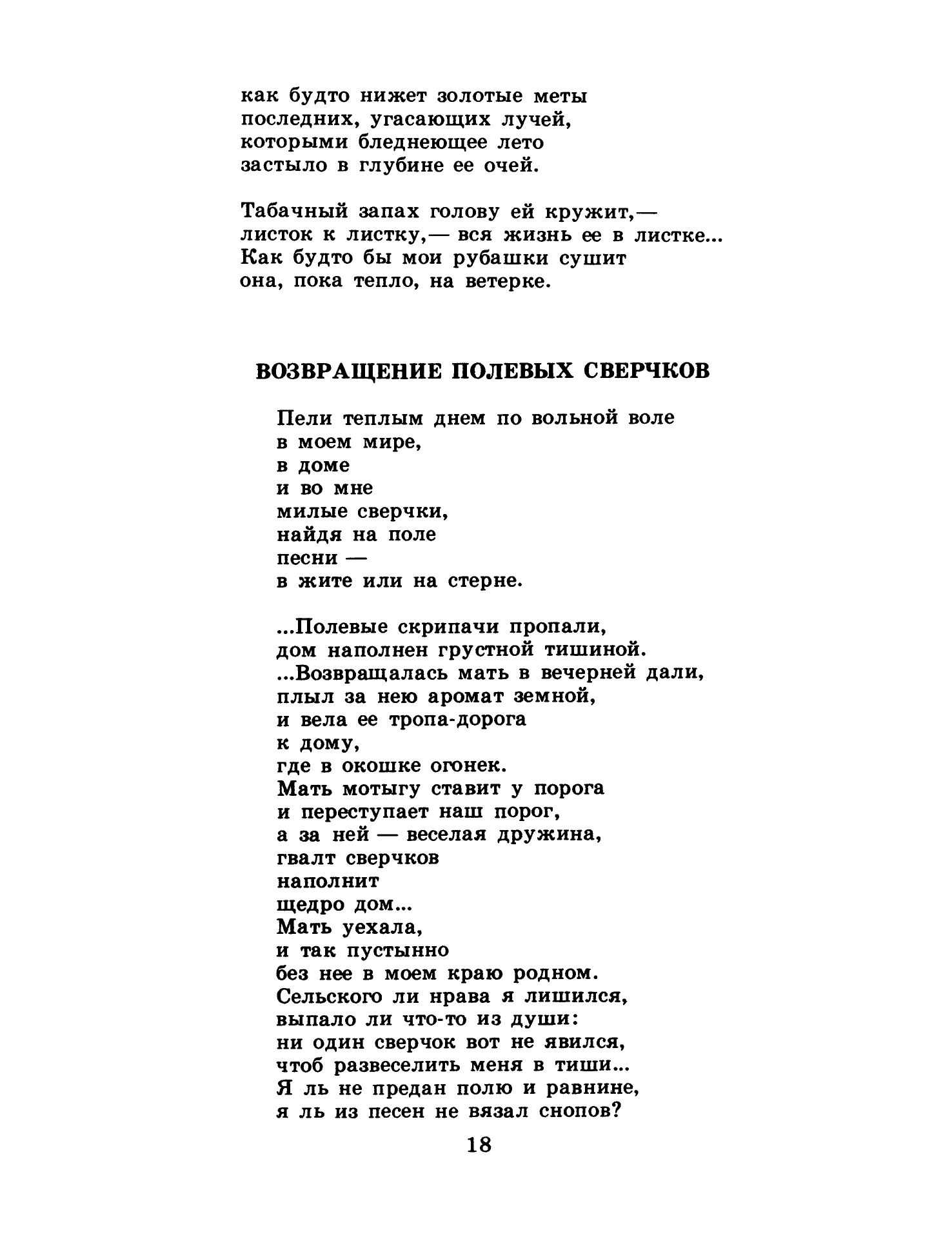 как будто нижет золотые меты
последних, угасающих лучей,
которыми бледнеющее лето
застыло в глубине ее очей.

Табачный запах голову ей кружит,—
листок к листку,— вся жизнь ее в листке...
Как будто бы мои рубашки сушит
она, пока тепло, на ветерке.

ВОЗВРАЩЕНИЕ ПОЛЕВЫХ СВЕРЧКОВ

Пели теплым днем по вольной воле
в моем мире,
в доме
и во мне
милые сверчки,
найдя на поле
песни —
в жите или на стерне.

...Полевые скрипачи пропали,
дом наполнен грустной тишиной.
...Возвращалась мать в вечерней дали,
плыл за нею аромат земной,
и вела ее тропа-дорога
к дому,
где в окошке огонек.
Мать мотыгу ставит у порога
и переступает наш порог,
а за ней — веселая дружина,
гвалт сверчков
наполнит
щедро дом...
Мать уехала,
и так пустынно
без нее в моем краю родном.
Сельского ли нрава я лишился,
выпало ли что-то из души:
ни один сверчок вот не явился,
чтоб развеселить меня в тиши...
Я ль не предан полю и равнине,
я ль из песен не вязал снопов?

18